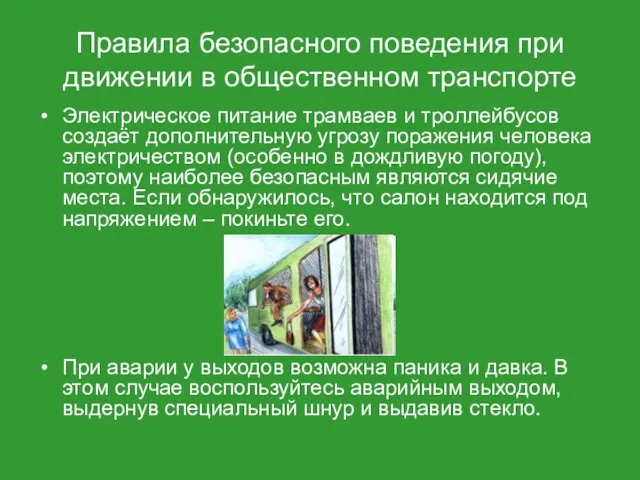 Правила безопасного поведения при движении в общественном транспорте

• Электрическое питание трамваев и троллейбусов создаёт дополнительную угрозу поражения человека электричеством (особенно в дождливую погоду), поэтому наиболее безопасным являются сидячие места. Если обнаружилось, что салон находится под напряжением – покиньте его.

• При аварии у выходов возможна паника и давка. В этом случае воспользуйтесь аварийным выходом, выдернув специальный шнур и выдавив стекло.